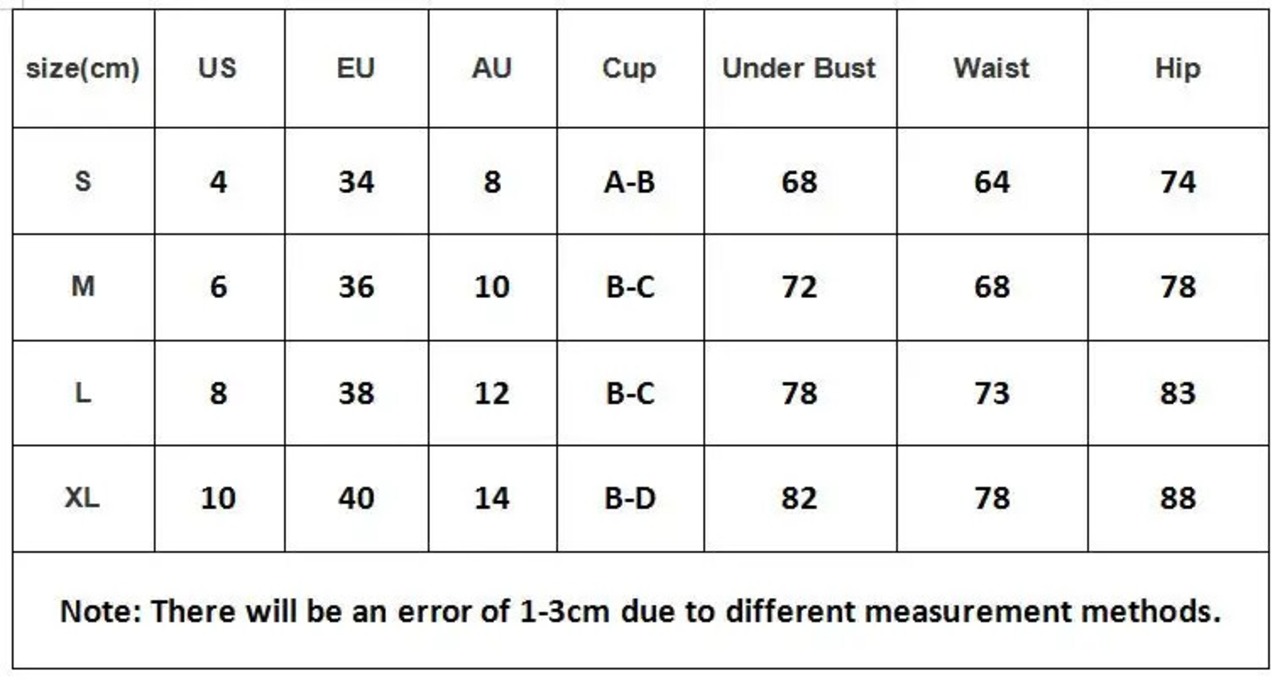 | size(cm) | US | EU | AU | Cup | Under Bust | Waist | Hip |
|---|---|---|---|---|---|---|---|
| S | 4 | 34 | 8 | A-B | 68 | 64 | 74 |
| M | 6 | 36 | 10 | B-C | 72 | 68 | 78 |
| L | 8 | 38 | 12 | B-C | 78 | 73 | 83 |
| XL | 10 | 40 | 14 | B-D | 82 | 78 | 88 |

Note: There will be an error of 1-3cm due to different measurement methods.